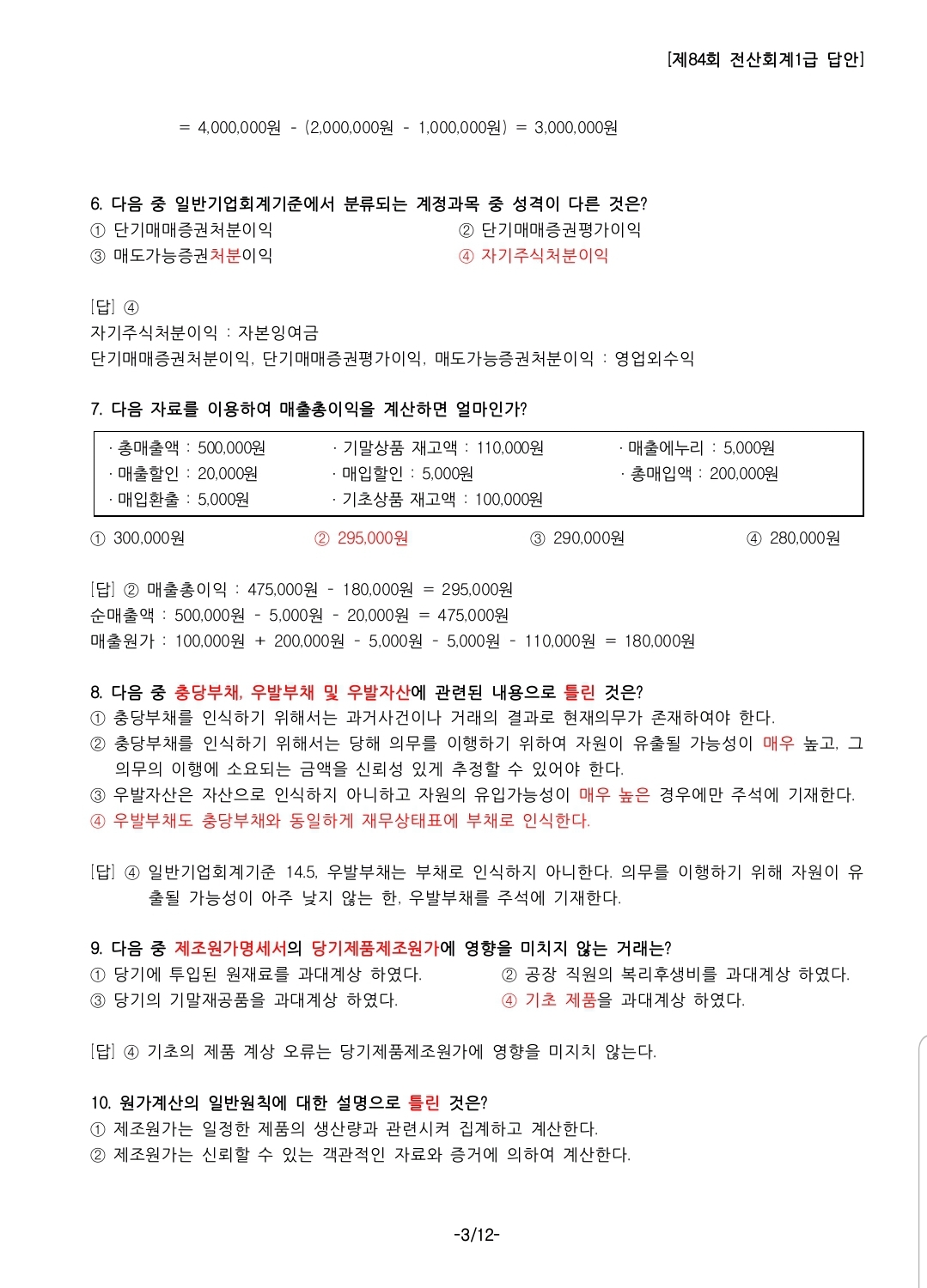 [제84회 전산회계1급 답안]

= 4,000,000원 - (2,000,000원 - 1,000,000원) = 3,000,000원

6. 다음 중 일반기업회계기준에서 분류되는 계정과목 중 성격이 다른 것은?
① 단기매매증권처분이익
② 단기매매증권평가이익
③ 매도가능증권처분이익
④ 자기주식처분이익

[답] ④
자기주식처분이익 : 자본잉여금
단기매매증권처분이익, 단기매매증권평가이익, 매도가능증권처분이익 : 영업외수익

7. 다음 자료를 이용하여 매출총이익을 계산하면 얼마인가?

| · 총매출액 : 500,000원 | · 기말상품 재고액 : 110,000원 | · 매출에누리 : 5,000원 |
|---|---|---|
| · 매출할인 : 20,000원 | · 매입할인 : 5,000원 | · 총매입액 : 200,000원 |
| · 매입환출 : 5,000원 | · 기초상품 재고액 : 100,000원 | |

① 300,000원
② 295,000원
③ 290,000원
④ 280,000원

[답] ② 매출총이익 : 475,000원 - 180,000원 = 295,000원
순매출액 : 500,000원 - 5,000원 - 20,000원 = 475,000원
매출원가 : 100,000원 + 200,000원 - 5,000원 - 5,000원 - 110,000원 = 180,000원

8. 다음 중 충당부채, 우발부채 및 우발자산에 관련된 내용으로 틀린 것은?
① 충당부채를 인식하기 위해서는 과거사건이나 거래의 결과로 현재의무가 존재하여야 한다.
② 충당부채를 인식하기 위해서는 당해 의무를 이행하기 위하여 자원이 유출될 가능성이 매우 높고, 그 의무의 이행에 소요되는 금액을 신뢰성 있게 추정할 수 있어야 한다.
③ 우발자산은 자산으로 인식하지 아니하고 자원의 유입가능성이 매우 높은 경우에만 주석에 기재한다.
④ 우발부채도 충당부채와 동일하게 재무상태표에 부채로 인식한다.

[답] ④ 일반기업회계기준 14.5, 우발부채는 부채로 인식하지 아니한다. 의무를 이행하기 위해 자원이 유출될 가능성이 아주 낮지 않는 한, 우발부채를 주석에 기재한다.

9. 다음 중 제조원가명세서의 당기제품제조원가에 영향을 미치지 않는 거래는?
① 당기에 투입된 원재료를 과대계상 하였다.
② 공장 직원의 복리후생비를 과대계상 하였다.
③ 당기의 기말재공품을 과대계상 하였다.
④ 기초 제품을 과대계상 하였다.

[답] ④ 기초의 제품 계상 오류는 당기제품제조원가에 영향을 미치지 않는다.

10. 원가계산의 일반원칙에 대한 설명으로 틀린 것은?
① 제조원가는 일정한 제품의 생산량과 관련시켜 집계하고 계산한다.
② 제조원가는 신뢰할 수 있는 객관적인 자료와 증거에 의하여 계산한다.

-3/12-